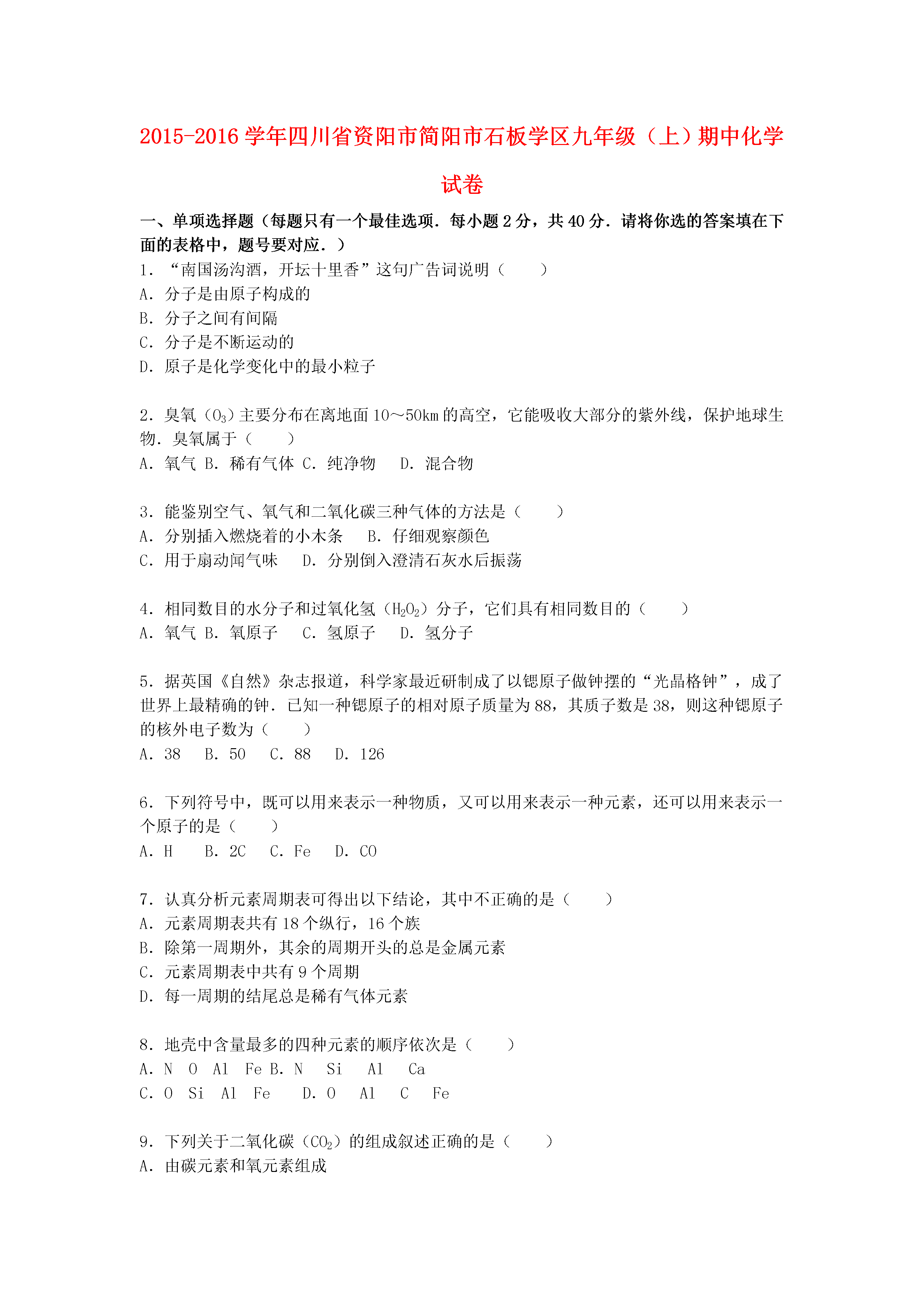 2015-2016 学年四川省资阳市简阳市石板学区九年级（上）期中化学试卷

一、单项选择题（每题只有一个最佳选项．每小题 2 分，共 40 分．请将你选的答案填在下面的表格中，题号要对应．）

1．“南国汤沟酒，开坛十里香”这句广告词说明（　　）
A．分子是由原子构成的
B．分子之间有间隔
C．分子是不断运动的
D．原子是化学变化中的最小粒子

2．臭氧（$O_3$）主要分布在离地面 10～50km 的高空，它能吸收大部分的紫外线，保护地球生物．臭氧属于（　　）
A．氧气 B．稀有气体 C．纯净物　D．混合物

3．能鉴别空气、氧气和二氧化碳三种气体的方法是（　　）
A．分别插入燃烧着的小木条　 B．仔细观察颜色
C．用于扇动闻气味　 D．分别倒入澄清石灰水后振荡

4．相同数目的水分子和过氧化氢（$H_2O_2$）分子，它们具有相同数目的（　　）
A．氧气 B．氧原子　 C．氢原子　 D．氢分子

5．据英国《自然》杂志报道，科学家最近研制成了以锶原子做钟摆的“光晶格钟”，成了世界上最精确的钟．已知一种锶原子的相对原子质量为 88，其质子数是 38，则这种锶原子的核外电子数为（　　）
A．38　B．50　C．88　D．126

6．下列符号中，既可以用来表示一种物质，又可以用来表示一种元素，还可以用来表示一个原子的是（　　）
A．H　 B．2C　C．Fe　D．CO

7．认真分析元素周期表可得出以下结论，其中不正确的是（　　）
A．元素周期表共有 18 个纵行，16 个族
B．除第一周期外，其余的周期开头的总是金属元素
C．元素周期表中共有 9 个周期
D．每一周期的结尾总是稀有气体元素

8．地壳中含量最多的四种元素的顺序依次是（　　）
A．N　O　Al　Fe B．N　 Si　 Al　 Ca
C．O　Si　Al　Fe　 D．O　 Al　 C　 Fe

9．下列关于二氧化碳（$CO_2$）的组成叙述正确的是（　　）
A．由碳元素和氧元素组成